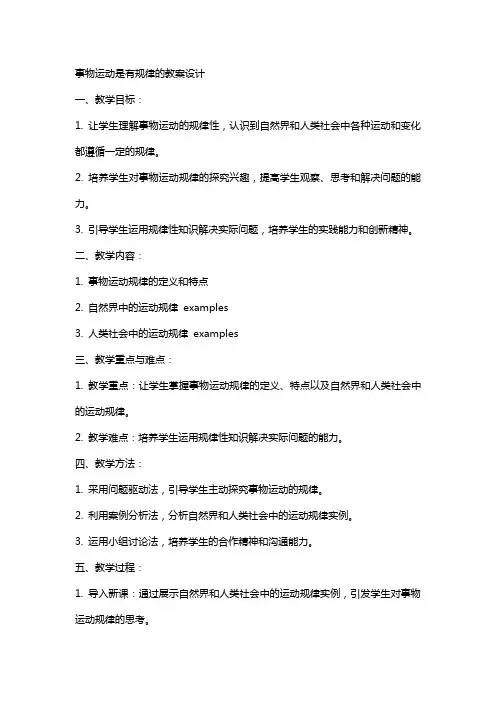 事物运动是有规律的教案设计

一、教学目标：

1. 让学生理解事物运动的规律性，认识到自然界和人类社会中各种运动和变化都遵循一定的规律。

2. 培养学生对事物运动规律的探究兴趣，提高学生观察、思考和解决问题的能力。

3. 引导学生运用规律性知识解决实际问题，培养学生的实践能力和创新精神。

二、教学内容：

1. 事物运动规律的定义和特点

2. 自然界中的运动规律 examples

3. 人类社会中的运动规律 examples

三、教学重点与难点：

1. 教学重点：让学生掌握事物运动规律的定义、特点以及自然界和人类社会中的运动规律。

2. 教学难点：培养学生运用规律性知识解决实际问题的能力。

四、教学方法：

1. 采用问题驱动法，引导学生主动探究事物运动的规律。

2. 利用案例分析法，分析自然界和人类社会中的运动规律实例。

3. 运用小组讨论法，培养学生的合作精神和沟通能力。

五、教学过程：

1. 导入新课：通过展示自然界和人类社会中的运动规律实例，引发学生对事物运动规律的思考。